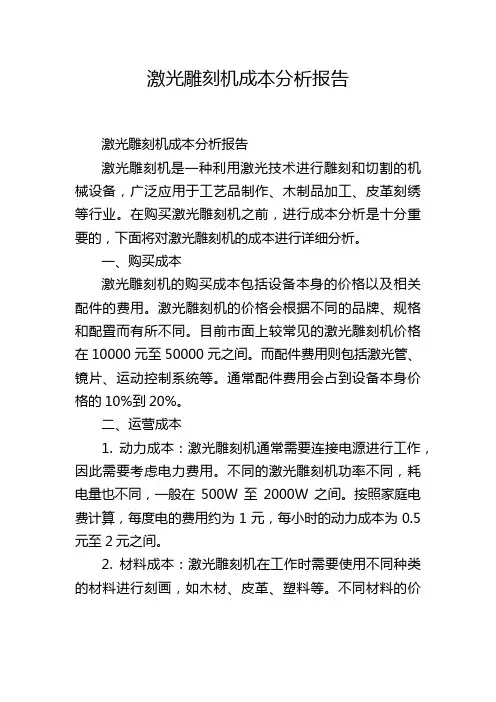 激光雕刻机成本分析报告

激光雕刻机成本分析报告

激光雕刻机是一种利用激光技术进行雕刻和切割的机械设备，广泛应用于工艺品制作、木制品加工、皮革刻绣等行业。在购买激光雕刻机之前，进行成本分析是十分重要的，下面将对激光雕刻机的成本进行详细分析。

一、购买成本

激光雕刻机的购买成本包括设备本身的价格以及相关配件的费用。激光雕刻机的价格会根据不同的品牌、规格和配置而有所不同。目前市面上较常见的激光雕刻机价格在 10000 元至 50000 元之间。而配件费用则包括激光管、镜片、运动控制系统等。通常配件费用会占到设备本身价格的 10%到 20%。

二、运营成本

1. 动力成本：激光雕刻机通常需要连接电源进行工作，因此需要考虑电力费用。不同的激光雕刻机功率不同，耗电量也不同，一般在 500W 至 2000W 之间。按照家庭电费计算，每度电的费用约为 1 元，每小时的动力成本为 0.5 元至 2 元之间。

2. 材料成本：激光雕刻机在工作时需要使用不同种类的材料进行刻画，如木材、皮革、塑料等。不同材料的价